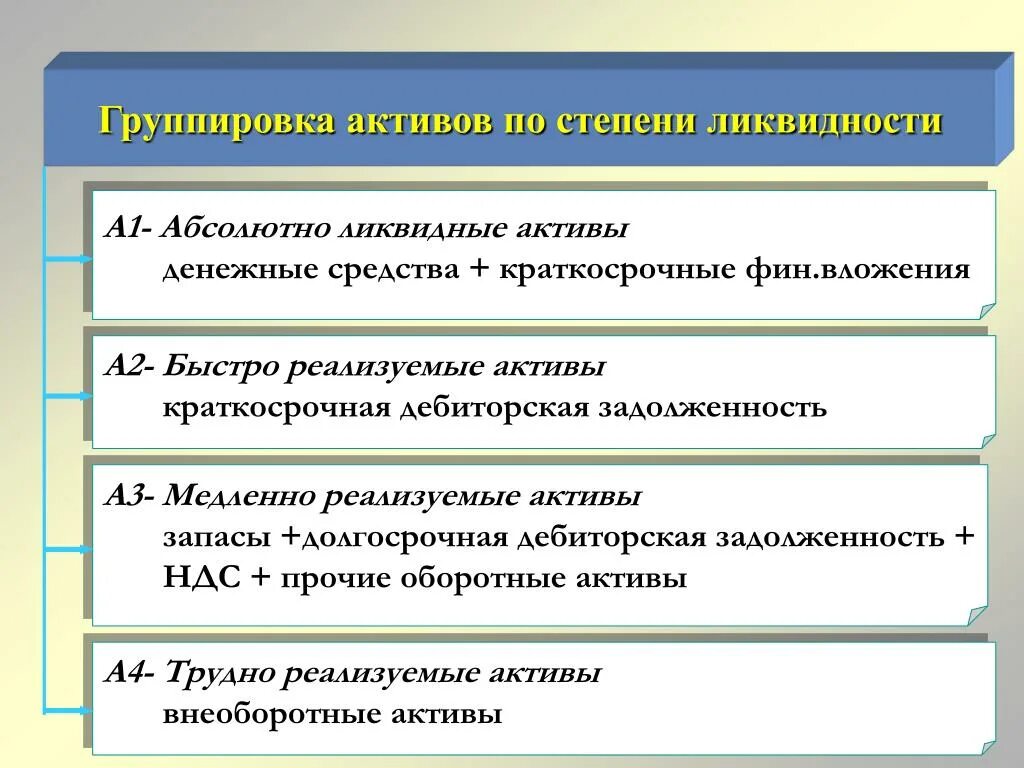 Группировка активов по степени ликвидности

А1- Абсолютно ликвидные активы
денежные средства + краткосрочные фин.вложения

А2- Быстро реализуемые активы
краткосрочная дебиторская задолженность

А3- Медленно реализуемые активы
запасы +долгосрочная дебиторская задолженность + НДС + прочие оборотные активы

А4- Трудно реализуемые активы
внеоборотные активы